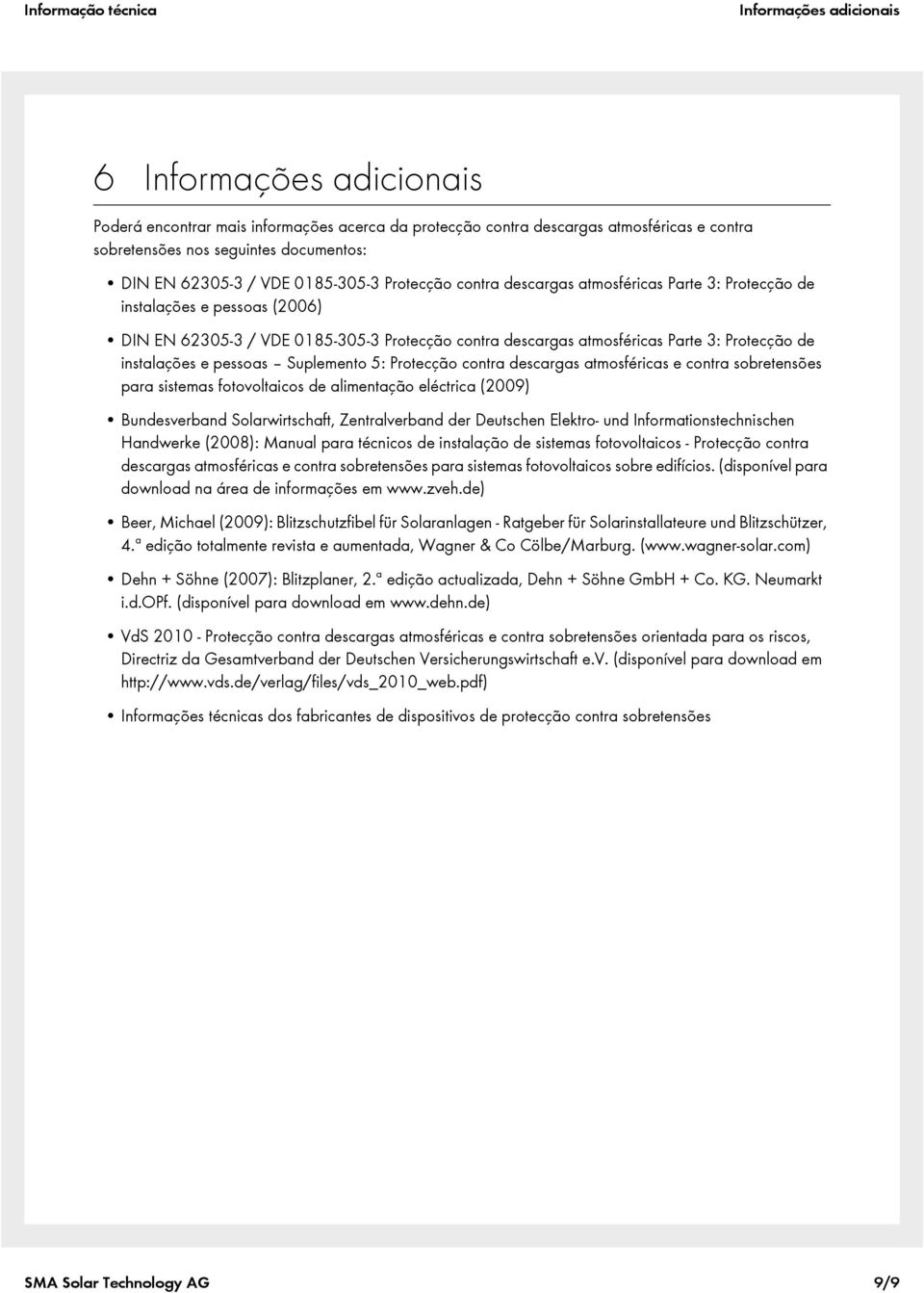 Informação técnica

Informações adicionais

6 Informações adicionais

Poderá encontrar mais informações acerca da protecção contra descargas atmosféricas e contra sobretensões nos seguintes documentos:

• DIN EN 62305-3 / VDE 0185-305-3 Protecção contra descargas atmosféricas Parte 3: Protecção de instalações e pessoas (2006)

• DIN EN 62305-3 / VDE 0185-305-3 Protecção contra descargas atmosféricas Parte 3: Protecção de instalações e pessoas – Suplemento 5: Protecção contra descargas atmosféricas e contra sobretensões para sistemas fotovoltaicos de alimentação eléctrica (2009)

• Bundesverband Solarwirtschaft, Zentralverband der Deutschen Elektro- und Informationstechnischen Handwerke (2008): Manual para técnicos de instalação de sistemas fotovoltaicos - Protecção contra descargas atmosféricas e contra sobretensões para sistemas fotovoltaicos sobre edifícios. (disponível para download na área de informações em www.zveh.de)

• Beer, Michael (2009): Blitzschutzfibel für Solaranlagen - Ratgeber für Solarinstallateure und Blitzschützer, 4.ª edição totalmente revista e aumentada, Wagner & Co Cölbe/Marburg. (www.wagner-solar.com)

• Dehn + Söhne (2007): Blitzplaner, 2.ª edição actualizada, Dehn + Söhne GmbH + Co. KG. Neumarkt i.d.OPf. (disponível para download em www.dehn.de)

• VdS 2010 - Protecção contra descargas atmosféricas e contra sobretensões orientada para os riscos, Directriz da Gesamtverband der Deutschen Versicherungswirtschaft e.V. (disponível para download em http://www.vds.de/verlag/files/vds_2010_web.pdf)

• Informações técnicas dos fabricantes de dispositivos de protecção contra sobretensões

SMA Solar Technology AG

9/9